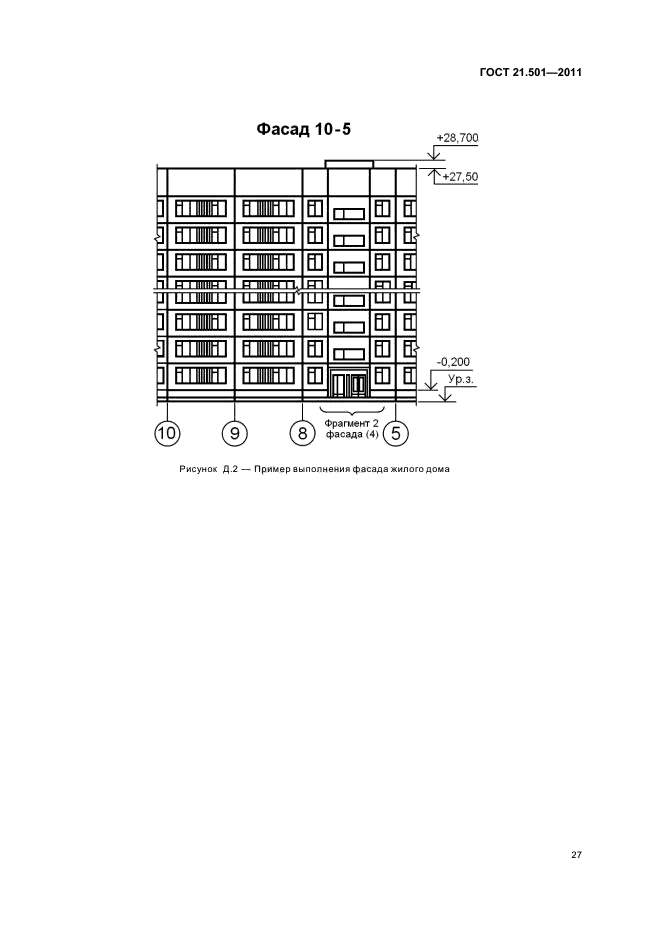 ГОСТ 21.501—2011

Фасад 10-5

+28,700

+27,50

-0,200

Ур.з.

10

9

8

Фрагмент 2
фасада (4)

5

Рисунок Д.2 — Пример выполнения фасада жилого дома

27